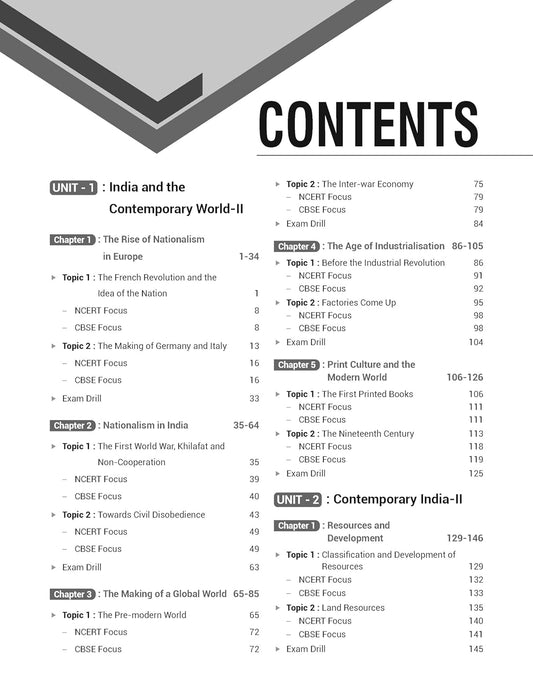 CONTENTS

UNIT - 1 : India and the Contemporary World-II

Chapter 1 : The Rise of Nationalism in Europe 1-34

▸ Topic 1 : The French Revolution and the Idea of the Nation 1
– NCERT Focus 8
– CBSE Focus 8
▸ Topic 2 : The Making of Germany and Italy 13
– NCERT Focus 16
– CBSE Focus 16
▸ Exam Drill 33

Chapter 2 : Nationalism in India 35-64

▸ Topic 1 : The First World War, Khilafat and Non-Cooperation 35
– NCERT Focus 39
– CBSE Focus 40
▸ Topic 2 : Towards Civil Disobedience 43
– NCERT Focus 49
– CBSE Focus 49
▸ Exam Drill 63

Chapter 3 : The Making of a Global World 65-85

▸ Topic 1 : The Pre-modern World 65
– NCERT Focus 72
– CBSE Focus 72
▸ Topic 2 : The Inter-war Economy 75
– NCERT Focus 79
– CBSE Focus 79
▸ Exam Drill 84

Chapter 4 : The Age of Industrialisation 86-105

▸ Topic 1 : Before the Industrial Revolution 86
– NCERT Focus 91
– CBSE Focus 92
▸ Topic 2 : Factories Come Up 95
– NCERT Focus 98
– CBSE Focus 98
▸ Exam Drill 104

Chapter 5 : Print Culture and the Modern World 106-126

▸ Topic 1 : The First Printed Books 106
– NCERT Focus 111
– CBSE Focus 111
▸ Topic 2 : The Nineteenth Century 113
– NCERT Focus 118
– CBSE Focus 119
▸ Exam Drill 125

UNIT - 2 : Contemporary India-II

Chapter 1 : Resources and Development 129-146

▸ Topic 1 : Classification and Development of Resources 129
– NCERT Focus 132
– CBSE Focus 133
▸ Topic 2 : Land Resources 135
– NCERT Focus 140
– CBSE Focus 141
▸ Exam Drill 145